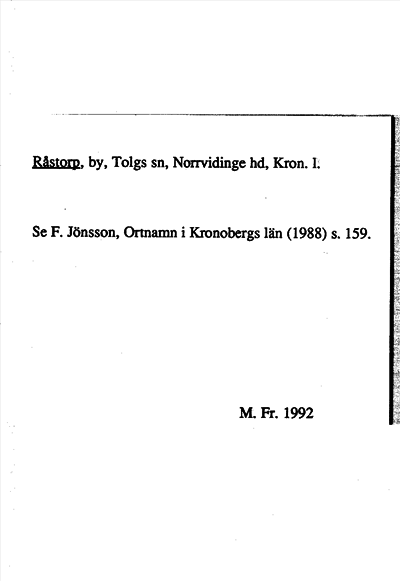 Råstorp, by, Tolgs sn, Norrvidinge hd, Kron. l.

Se F. Jönsson, Ortnamn i Kronobergs län (1988) s. 159.

M. Fr. 1992